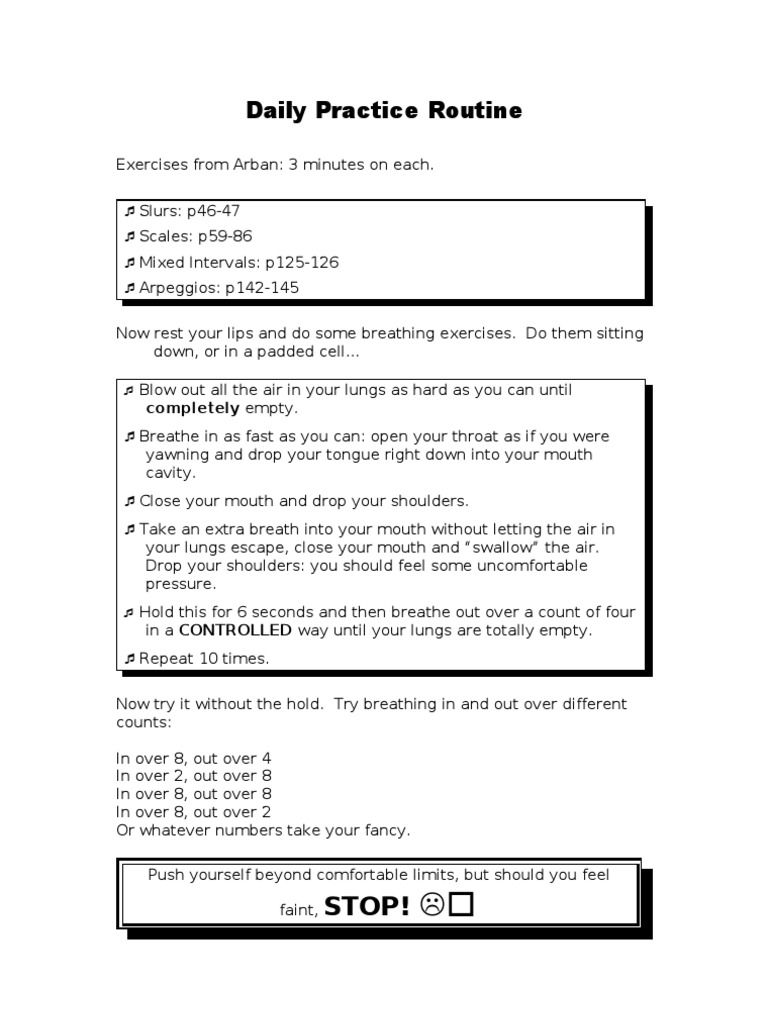 Daily Practice Routine

Exercises from Arban: 3 minutes on each.

♬ Slurs: p46-47
♬ Scales: p59-86
♬ Mixed Intervals: p125-126
♬ Arpeggios: p142-145

Now rest your lips and do some breathing exercises. Do them sitting down, or in a padded cell...

♬ Blow out all the air in your lungs as hard as you can until completely empty.
♬ Breathe in as fast as you can: open your throat as if you were yawning and drop your tongue right down into your mouth cavity.
♬ Close your mouth and drop your shoulders.
♬ Take an extra breath into your mouth without letting the air in your lungs escape, close your mouth and "swallow" the air. Drop your shoulders: you should feel some uncomfortable pressure.
♬ Hold this for 6 seconds and then breathe out over a count of four in a CONTROLLED way until your lungs are totally empty.
♬ Repeat 10 times.

Now try it without the hold. Try breathing in and out over different counts:

In over 8, out over 4
In over 2, out over 8
In over 8, out over 8
In over 8, out over 2
Or whatever numbers take your fancy.

Push yourself beyond comfortable limits, but should you feel faint, STOP! ☹☐